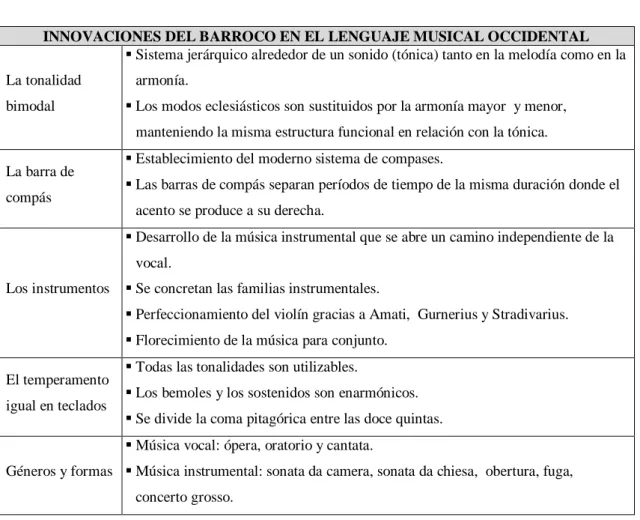 | INNOVACIONES DEL BARROCO EN EL LENGUAJE MUSICAL OCCIDENTAL | |
|---|---|
| La tonalidad bimodal | ▪ Sistema jerárquico alrededor de un sonido (tónica) tanto en la melodía como en la armonía. ▪ Los modos eclesiásticos son sustituidos por la armonía mayor y menor, manteniendo la misma estructura funcional en relación con la tónica. |
| La barra de compás | ▪ Establecimiento del moderno sistema de compases. ▪ Las barras de compás separan períodos de tiempo de la misma duración donde el acento se produce a su derecha. |
| Los instrumentos | ▪ Desarrollo de la música instrumental que se abre un camino independiente de la vocal. ▪ Se concretan las familias instrumentales. ▪ Perfeccionamiento del violín gracias a Amati, Gurnerius y Stradivarius. ▪ Florecimiento de la música para conjunto. |
| El temperamento igual en teclados | ▪ Todas las tonalidades son utilizables. ▪ Los bemoles y los sostenidos son enarmónicos. ▪ Se divide la coma pitagórica entre las doce quintas. |
| Géneros y formas | ▪ Música vocal: ópera, oratorio y cantata. ▪ Música instrumental: sonata da camera, sonata da chiesa, obertura, fuga, concerto grosso. |